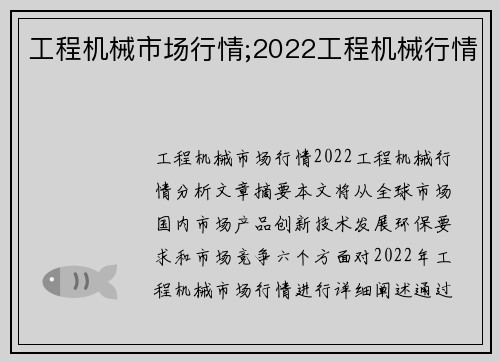 工程机械市场行情;2022工程机械行情

工程机械市场行情2022工程机械行情分析文章摘要本文将从全球市场国内市场产品创新技术发展环保要求和市场竞争六个方面对2022年工程机械市场行情进行详细阐述通过